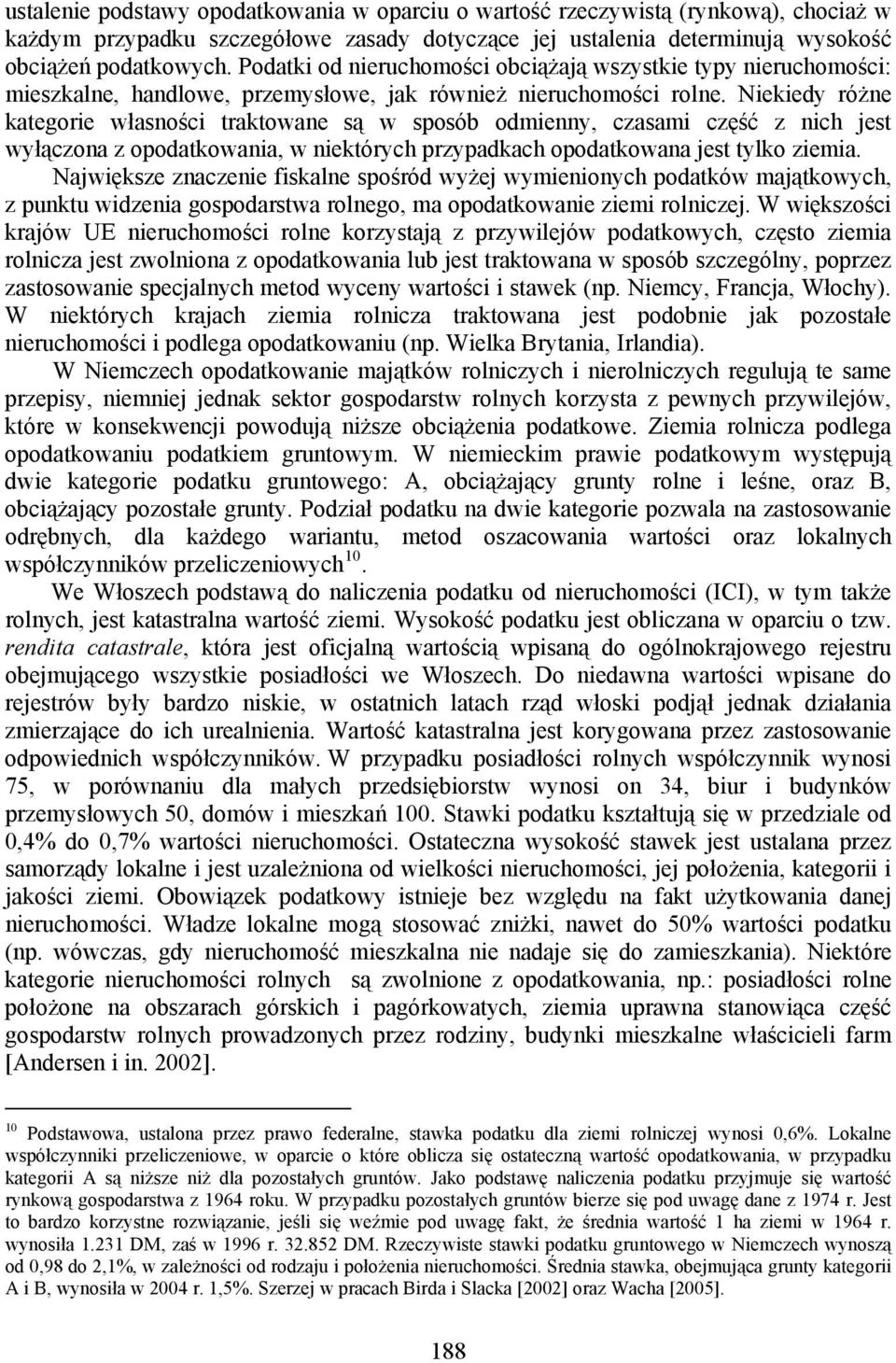 ustalenie podstawy opodatkowania w oparciu o wartość rzeczywistą (rynkową), chociaż w każdym przypadku szczegółowe zasady dotyczące jej ustalenia determinują wysokość obciążeń podatkowych. Podatki od nieruchomości obciążają wszystkie typy nieruchomości: mieszkalne, handlowe, przemysłowe, jak również nieruchomości rolne. Niekiedy różne kategorie własności traktowane są w sposób odmienny, czasami część z nich jest wyłączona z opodatkowania, w niektórych przypadkach opodatkowana jest tylko ziemia.

Największe znaczenie fiskalne spośród wyżej wymienionych podatków majątkowych, z punktu widzenia gospodarstwa rolnego, ma opodatkowanie ziemi rolniczej. W większości krajów UE nieruchomości rolne korzystają z przywilejów podatkowych, często ziemia rolnicza jest zwolniona z opodatkowania lub jest traktowana w sposób szczególny, poprzez zastosowanie specjalnych metod wyceny wartości i stawek (np. Niemcy, Francja, Włochy). W niektórych krajach ziemia rolnicza traktowana jest podobnie jak pozostałe nieruchomości i podlega opodatkowaniu (np. Wielka Brytania, Irlandia).

W Niemczech opodatkowanie majątków rolniczych i nierolniczych regulują te same przepisy, niemniej jednak sektor gospodarstw rolnych korzysta z pewnych przywilejów, które w konsekwencji powodują niższe obciążenia podatkowe. Ziemia rolnicza podlega opodatkowaniu podatkiem gruntowym. W niemieckim prawie podatkowym występują dwie kategorie podatku gruntowego: A, obciążający grunty rolne i leśne, oraz B, obciążający pozostałe grunty. Podział podatku na dwie kategorie pozwala na zastosowanie odrębnych, dla każdego wariantu, metod oszacowania wartości oraz lokalnych współczynników przeliczeniowych$^{10}$.

We Włoszech podstawą do naliczenia podatku od nieruchomości (ICI), w tym także rolnych, jest katastralna wartość ziemi. Wysokość podatku jest obliczana w oparciu o tzw. rendita catastrale, która jest oficjalną wartością wpisaną do ogólnokrajowego rejestru obejmującego wszystkie posiadłości we Włoszech. Do niedawna wartości wpisane do rejestrów były bardzo niskie, w ostatnich latach rząd włoski podjął jednak działania zmierzające do ich urealnienia. Wartość katastralna jest korygowana przez zastosowanie odpowiednich współczynników. W przypadku posiadłości rolnych współczynnik wynosi 75, w porównaniu dla małych przedsiębiorstw wynosi on 34, biur i budynków przemysłowych 50, domów i mieszkań 100. Stawki podatku kształtują się w przedziale od 0,4% do 0,7% wartości nieruchomości. Ostateczna wysokość stawek jest ustalana przez samorządy lokalne i jest uzależniona od wielkości nieruchomości, jej położenia, kategorii i jakości ziemi. Obowiązek podatkowy istnieje bez względu na fakt użytkowania danej nieruchomości. Władze lokalne mogą stosować zniżki, nawet do 50% wartości podatku (np. wówczas, gdy nieruchomość mieszkalna nie nadaje się do zamieszkania). Niektóre kategorie nieruchomości rolnych są zwolnione z opodatkowania, np.: posiadłości rolne położone na obszarach górskich i pagórkowatych, ziemia uprawna stanowiąca część gospodarstw rolnych prowadzonych przez rodziny, budynki mieszkalne właścicieli farm [Andersen i in. 2002].

$^{10}$ Podstawowa, ustalona przez prawo federalne, stawka podatku dla ziemi rolniczej wynosi 0,6%. Lokalne współczynniki przeliczeniowe, w oparcie o które oblicza się ostateczną wartość opodatkowania, w przypadku kategorii A są niższe niż dla pozostałych gruntów. Jako podstawę naliczenia podatku przyjmuje się wartość rynkową gospodarstwa z 1964 roku. W przypadku pozostałych gruntów bierze się pod uwagę dane z 1974 r. Jest to bardzo korzystne rozwiązanie, jeśli się weźmie pod uwagę fakt, że średnia wartość 1 ha ziemi w 1964 r. wynosiła 1.231 DM, zaś w 1996 r. 32.852 DM. Rzeczywiste stawki podatku gruntowego w Niemczech wynoszą od 0,98 do 2,1%, w zależności od rodzaju i położenia nieruchomości. Średnia stawka, obejmująca grunty kategorii A i B, wynosiła w 2004 r. 1,5%. Szerzej w pracach Birda i Slacka [2002] oraz Wacha [2005].

188